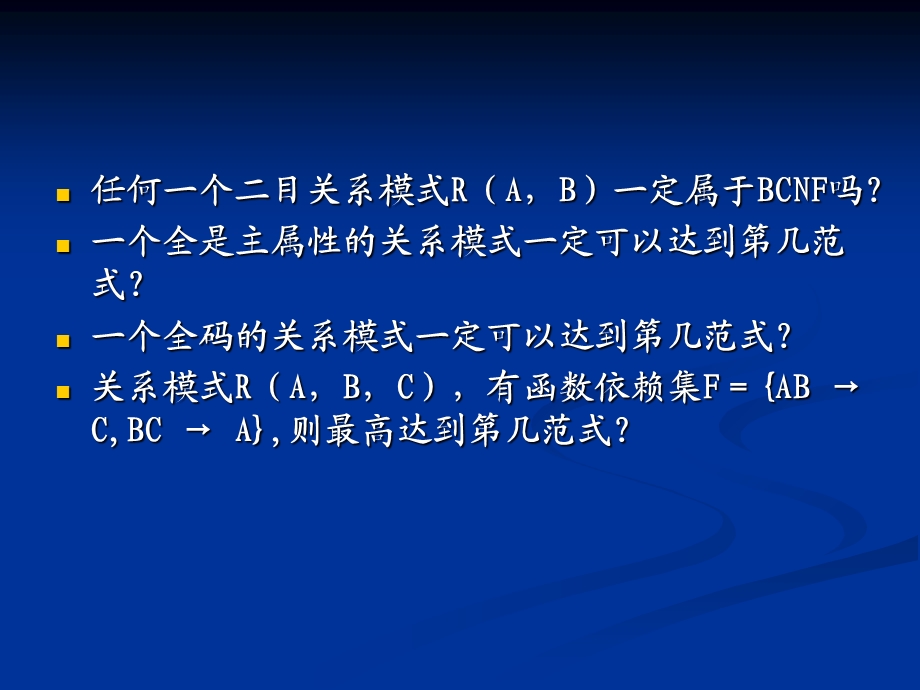 任何一个二目关系模式R（A，B）一定属于BCNF吗？

一个全是主属性的关系模式一定可以达到第几范式？

一个全码的关系模式一定可以达到第几范式？

关系模式R（A，B，C），有函数依赖集F＝{AB → C,BC → A},则最高达到第几范式？